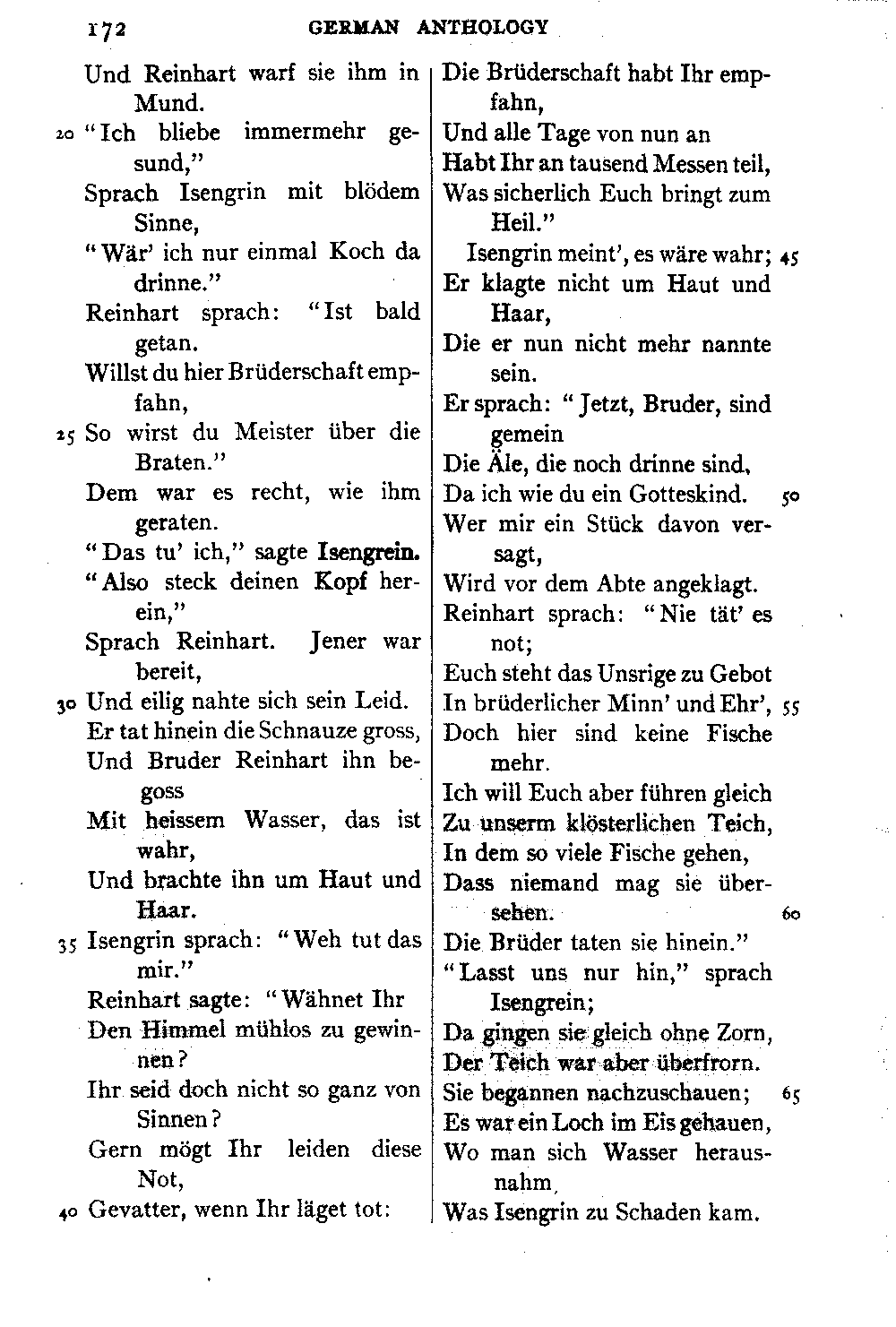 172 GERMAN ANTHOLOGY

Und Reinhart warf sie ihm in Mund.
20 "Ich bliebe immermehr gesund,"
Sprach Isengrin mit blödem Sinne,
"Wär' ich nur einmal Koch da drinne."
Reinhart sprach: "Ist bald getan.
Willst du hier Brüderschaft empfahn,
25 So wirst du Meister über die Braten."
Dem war es recht, wie ihm geraten.
"Das tu' ich," sagte Isengrein.
"Also steck deinen Kopf herein,"
Sprach Reinhart. Jener war bereit,
30 Und eilig nahte sich sein Leid.
Er tat hinein die Schnauze gross,
Und Bruder Reinhart ihn begoss
Mit heissem Wasser, das ist wahr,
Und brachte ihn um Haut und Haar.
35 Isengrin sprach: "Weh tut das mir."
Reinhart sagte: "Wähnet Ihr
Den Himmel mühlos zu gewinnen?
Ihr seid doch nicht so ganz von Sinnen?
Gern mögt Ihr leiden diese Not,
40 Gevatter, wenn Ihr läget tot:

Die Brüderschaft habt Ihr empfahn,
Und alle Tage von nun an
Habt Ihr an tausend Messen teil,
Was sicherlich Euch bringt zum Heil."
Isengrin meint', es wäre wahr; 45
Er klagte nicht um Haut und Haar,
Die er nun nicht mehr nannte sein.
Er sprach: "Jetzt, Bruder, sind gemein
Die Äle, die noch drinne sind,
Da ich wie du ein Gotteskind. 50
Wer mir ein Stück davon versagt,
Wird vor dem Abte angeklagt.
Reinhart sprach: "Nie tät' es not;
Euch steht das Unsrige zu Gebot
In brüderlicher Minn' und Ehr', 55
Doch hier sind keine Fische mehr.
Ich will Euch aber führen gleich
Zu unserm klösterlichen Teich,
In dem so viele Fische gehen,
Dass niemand mag sie übersehen. 60
Die Brüder taten sie hinein."
"Lasst uns nur hin," sprach Isengrein;
Da gingen sie gleich ohne Zorn,
Der Teich war aber überfrorn.
Sie begannen nachzuschauen; 65
Es war ein Loch im Eis gehauen,
Wo man sich Wasser herausnahm,
Was Isengrin zu Schaden kam.